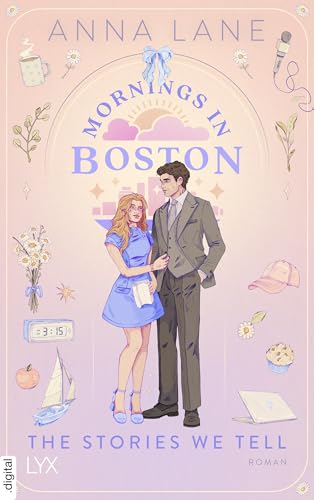 ANNA LANE

MORNINGS IN BOSTON

3:15

THE STORIES WE TELL

ROMAN

.digital

LYX